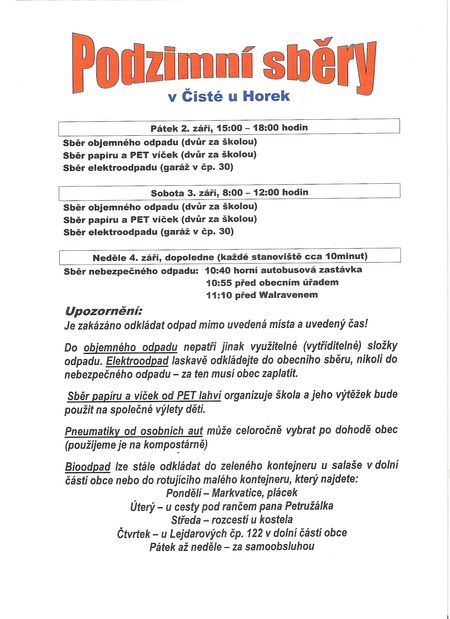 Podzimní sběry
v Čisté u Horek

Pátek 2. září, 15:00 – 18:00 hodin

Sběr objemného odpadu (dvůr za školou)
Sběr papíru a PET víček (dvůr za školou)
Sběr elektroodpadu (garáž v čp. 30)

Sobota 3. září, 8:00 – 12:00 hodin

Sběr objemného odpadu (dvůr za školou)
Sběr papíru a PET víček (dvůr za školou)
Sběr elektroodpadu (garáž v čp. 30)

Neděle 4. září, dopoledne (každé stanoviště cca 10minut)

Sběr nebezpečného odpadu: 10:40 horní autobusová zastávka
10:55 před obecním úřadem
11:10 před Walravenem

Upozornění:
Je zakázáno odkládat odpad mimo uvedená místa a uvedený čas!

Do objemného odpadu nepatří jinak využitelné (vytřiditelné) složky odpadu. Elektroodpad laskavě odkládejte do obecního sběru, nikoli do nebezpečného odpadu – za ten musí obec zaplatit.

Sběr papíru a víček od PET lahví organizuje škola a jeho výtěžek bude použit na společné výlety dětí.

Pneumatiky od osobních aut může celoročně vybrat po dohodě obec (použijeme je na kompostárně)

Bioodpad lze stále odkládat do zeleného kontejneru u salaše v dolní části obce nebo do rotujícího malého kontejneru, který najdete:
Pondělí – Markvatice, plácek
Úterý – u cesty pod rančem pana Petružálka
Středa – rozcestí u kostela
Čtvrtek – u Lejdarových čp. 122 v dolní části obce
Pátek až neděle – za samoobsluhou